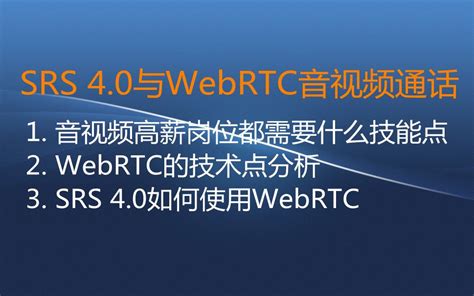 SRS 4.0与WebRTC音视频通话

1. 音视频高薪岗位都需要什么技能点
2. WebRTC的技术点分析
3. SRS 4.0如何使用WebRTC